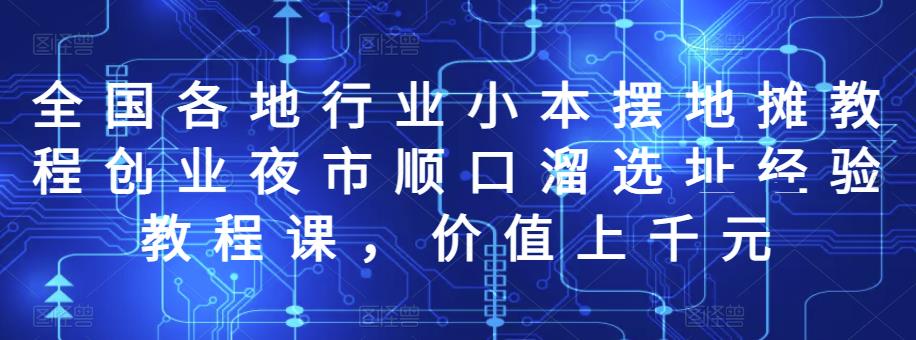 全国各地行业小本摆地摊教程创业夜市顺口溜选址经验教程课，价值上千元